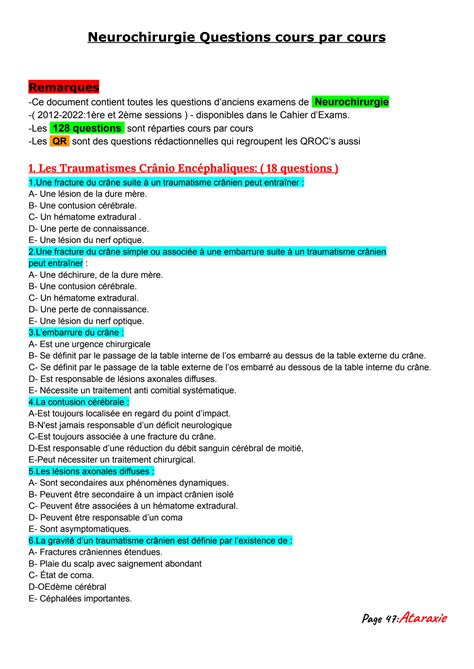 Neurochirurgie Questions cours par cours

Remarques
-Ce document contient toutes les questions d'anciens examens de Neurochirurgie
-( 2012-2022:1ère et 2ème sessions ) - disponibles dans le Cahier d'Exams.
-Les 128 questions sont réparties cours par cours
-Les QR sont des questions rédactionnelles qui regroupent les QROC's aussi

1. Les Traumatismes Crânio Encéphaliques: ( 18 questions )
1.Une fracture du crâne suite à un traumatisme crânien peut entraîner :
A- Une lésion de la dure mère.
B- Une contusion cérébrale.
C- Un hématome extradural .
D- Une perte de connaissance.
E- Une lésion du nerf optique.
2.Une fracture du crâne simple ou associée à une embarrure suite à un traumatisme crânien peut entraîner :
A- Une déchirure, de la dure mère.
B- Une contusion cérébrale.
C- Un hématome extradural.
D- Une perte de connaissance.
E- Une lésion du nerf optique.
3.L'embarrure du crâne :
A- Est une urgence chirurgicale
B- Se définit par le passage de la table interne de l'os embarré au dessus de la table externe du crâne.
C- Se définit par le passage de la table externe de l'os embarré au dessous de la table interne du crâne.
D- Est responsable de lésions axonales diffuses.
E- Nécessite un traitement anti comitial systématique.
4.La contusion cérébrale :
A-Est toujours localisée en regard du point d'impact.
B-N'est jamais responsable d'un déficit neurologique
C-Est toujours associée à une fracture du crâne.
D-Est responsable d'une réduction du débit sanguin cérébral de moitié,
E-Peut nécessiter un traitement chirurgical.
5.Les lésions axonales diffuses :
A- Sont secondaires aux phénomènes dynamiques.
B- Peuvent être secondaire à un impact crânien isolé
C- Peuvent être associées à un hématome extradural.
D- Peuvent être responsable d'un coma
E- Sont asymptomatiques.
6.La gravité d'un traumatisme crânien est définie par l'existence de :
A- Fractures crâniennes étendues.
B- Plaie du scalp avec saignement abondant
C- État de coma.
D-OEdème cérébral
E- Céphalées importantes.

Page 47:Ataraxie